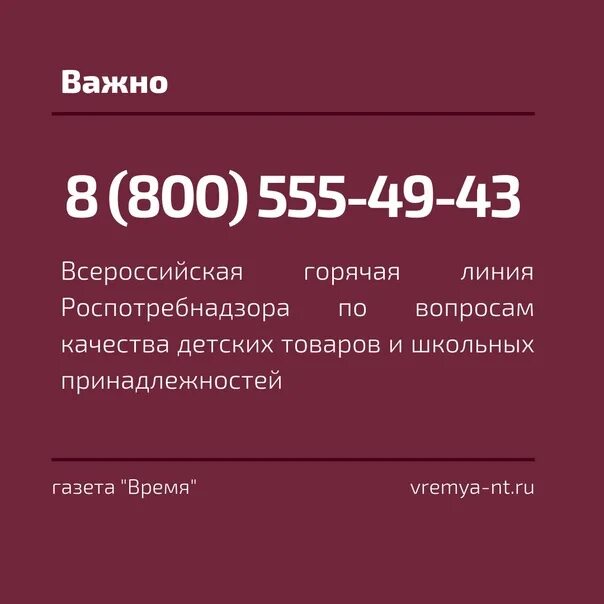 Важно

8 (800) 555-49-43

Всероссийская горячая линия Роспотребнадзора по вопросам качества детских товаров и школьных принадлежностей

газета "Время"

vremya-nt.ru